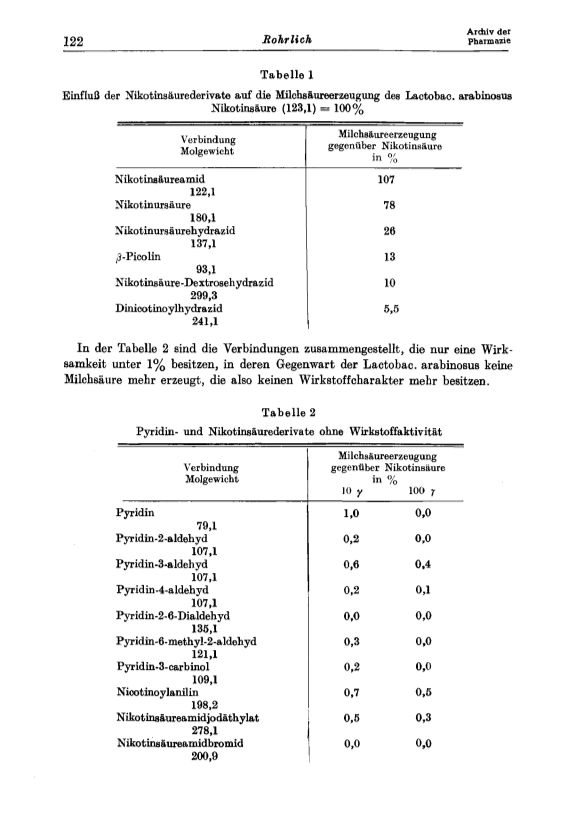 122 Rohrlich Archiv der Pharmazie

Tabelle 1

Einfluß der Nikotinsäurederivate auf die Milchsäureerzeugung des Lactobac. arabinosus Nikotinsäure (123,1) = 100%

| Verbindung Molgewicht | Milchsäureerzeugung gegenüber Nikotinsäure in % |
|---|---|
| Nikotinsäureamid 122,1 | 107 |
| Nikotinursäure 180,1 | 78 |
| Nikotinursäurehydrazid 137,1 | 26 |
| $\beta$-Picolin 93,1 | 13 |
| Nikotinsäure-Dextrosehydrazid 299,3 | 10 |
| Dinicotinoylhydrazid 241,1 | 5,5 |

In der Tabelle 2 sind die Verbindungen zusammengestellt, die nur eine Wirksamkeit unter 1% besitzen, in deren Gegenwart der Lactobac. arabinosus keine Milchsäure mehr erzeugt, die also keinen Wirkstoffcharakter mehr besitzen.

Tabelle 2

Pyridin- und Nikotinsäurederivate ohne Wirkstoffaktivität

| Verbindung Molgewicht | Milchsäureerzeugung gegenüber Nikotinsäure in % 10 $\gamma$ | 100 $\gamma$ |
|---|---|---|
| Pyridin 79,1 | 1,0 | 0,0 |
| Pyridin-2-aldehyd 107,1 | 0,2 | 0,0 |
| Pyridin-3-aldehyd 107,1 | 0,6 | 0,4 |
| Pyridin-4-aldehyd 107,1 | 0,2 | 0,1 |
| Pyridin-2-6-Dialdehyd 135,1 | 0,0 | 0,0 |
| Pyridin-6-methyl-2-aldehyd 121,1 | 0,3 | 0,0 |
| Pyridin-3-carbinol 109,1 | 0,2 | 0,0 |
| Nicotinoylanilin 198,2 | 0,7 | 0,5 |
| Nikotinsäureamidjodäthylat 278,1 | 0,5 | 0,3 |
| Nikotinsäureamidbromid 200,9 | 0,0 | 0,0 |